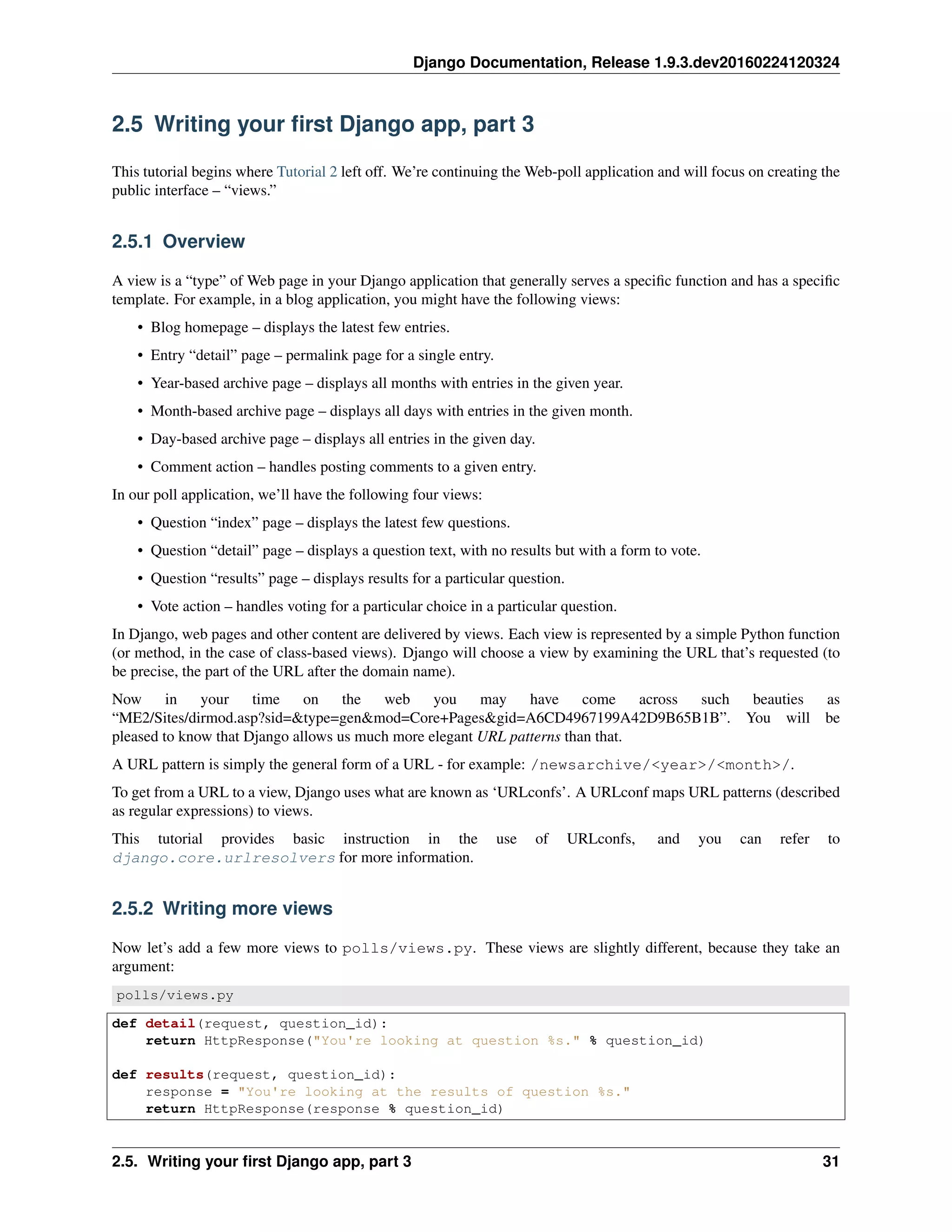 Django Documentation, Release 1.9.3.dev20160224120324

2.5 Writing your first Django app, part 3

This tutorial begins where Tutorial 2 left off. We're continuing the Web-poll application and will focus on creating the public interface – "views."

2.5.1 Overview

A view is a "type" of Web page in your Django application that generally serves a specific function and has a specific template. For example, in a blog application, you might have the following views:

• Blog homepage – displays the latest few entries.
• Entry "detail" page – permalink page for a single entry.
• Year-based archive page – displays all months with entries in the given year.
• Month-based archive page – displays all days with entries in the given month.
• Day-based archive page – displays all entries in the given day.
• Comment action – handles posting comments to a given entry.

In our poll application, we'll have the following four views:

• Question "index" page – displays the latest few questions.
• Question "detail" page – displays a question text, with no results but with a form to vote.
• Question "results" page – displays results for a particular question.
• Vote action – handles voting for a particular choice in a particular question.

In Django, web pages and other content are delivered by views. Each view is represented by a simple Python function (or method, in the case of class-based views). Django will choose a view by examining the URL that's requested (to be precise, the part of the URL after the domain name).

Now in your time on the web you may have come across such beauties as "ME2/Sites/dirmod.asp?sid=&type=gen&mod=Core+Pages&gid=A6CD4967199A42D9B65B1B". You will be pleased to know that Django allows us much more elegant URL patterns than that.

A URL pattern is simply the general form of a URL - for example: /newsarchive/<year>/<month>/.

To get from a URL to a view, Django uses what are known as 'URLconfs'. A URLconf maps URL patterns (described as regular expressions) to views.

This tutorial provides basic instruction in the use of URLconfs, and you can refer to django.core.urlresolvers for more information.

2.5.2 Writing more views

Now let's add a few more views to polls/views.py. These views are slightly different, because they take an argument:

polls/views.py

def detail(request, question_id):
    return HttpResponse("You're looking at question %s." % question_id)

def results(request, question_id):
    response = "You're looking at the results of question %s."
    return HttpResponse(response % question_id)

2.5. Writing your first Django app, part 3 31